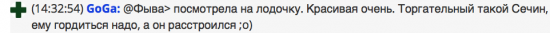 (14:32:54) GoGa: @Фыва> посмотрела на лодочку. Красивая очень. Торгательный такой Сечин, ему гордиться надо, а он расстроился ;о)